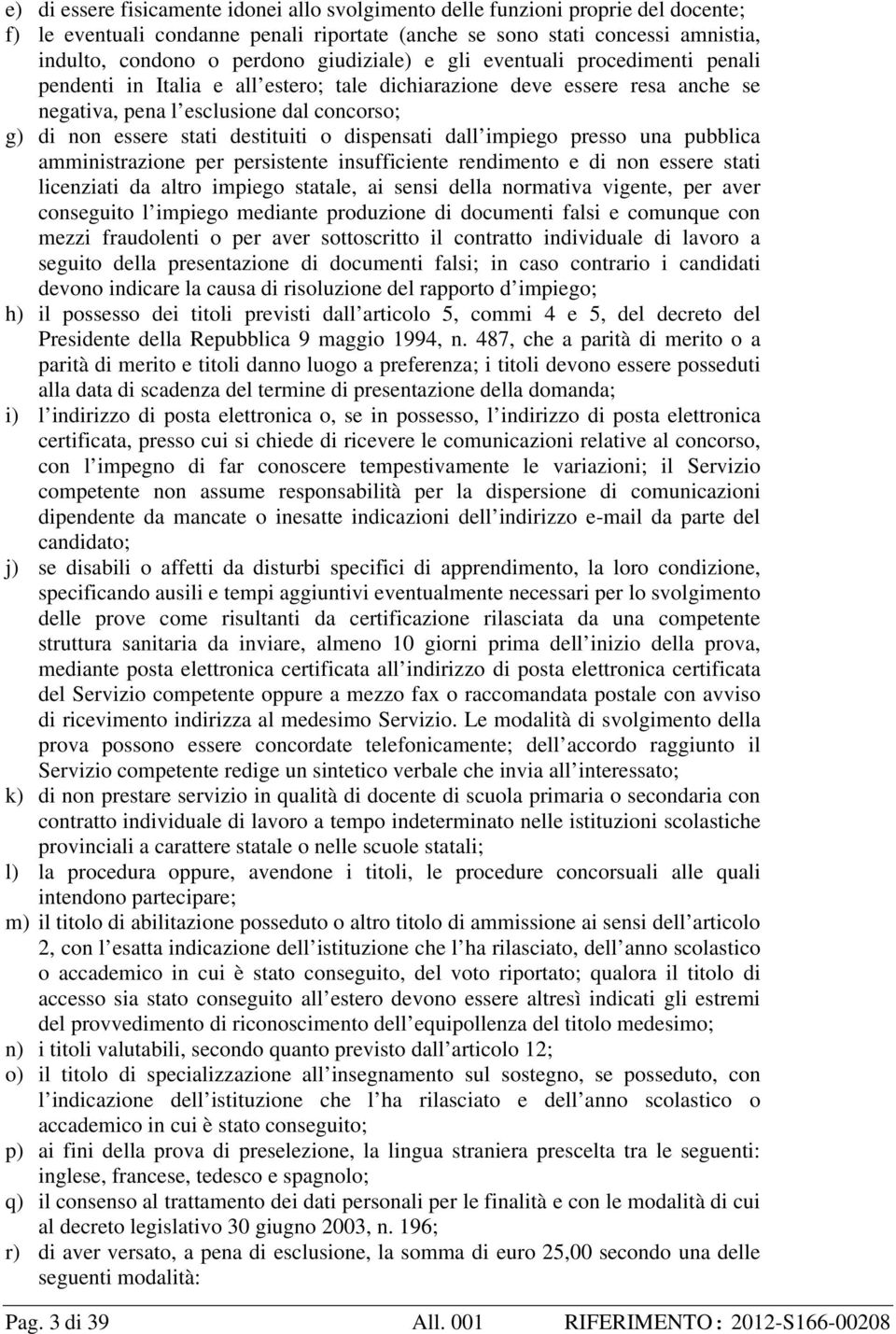 e) di essere fisicamente idonei allo svolgimento delle funzioni proprie del docente;
f) le eventuali condanne penali riportate (anche se sono stati concessi amnistia, indulto, condono o perdono giudiziale) e gli eventuali procedimenti penali pendenti in Italia e all estero; tale dichiarazione deve essere resa anche se negativa, pena l esclusione dal concorso;
g) di non essere stati destituiti o dispensati dall impiego presso una pubblica amministrazione per persistente insufficiente rendimento e di non essere stati licenziati da altro impiego statale, ai sensi della normativa vigente, per aver conseguito l impiego mediante produzione di documenti falsi e comunque con mezzi fraudolenti o per aver sottoscritto il contratto individuale di lavoro a seguito della presentazione di documenti falsi; in caso contrario i candidati devono indicare la causa di risoluzione del rapporto d impiego;
h) il possesso dei titoli previsti dall articolo 5, commi 4 e 5, del decreto del Presidente della Repubblica 9 maggio 1994, n. 487, che a parità di merito o a parità di merito e titoli danno luogo a preferenza; i titoli devono essere posseduti alla data di scadenza del termine di presentazione della domanda;
i) l indirizzo di posta elettronica o, se in possesso, l indirizzo di posta elettronica certificata, presso cui si chiede di ricevere le comunicazioni relative al concorso, con l impegno di far conoscere tempestivamente le variazioni; il Servizio competente non assume responsabilità per la dispersione di comunicazioni dipendente da mancate o inesatte indicazioni dell indirizzo e-mail da parte del candidato;
j) se disabili o affetti da disturbi specifici di apprendimento, la loro condizione, specificando ausili e tempi aggiuntivi eventualmente necessari per lo svolgimento delle prove come risultanti da certificazione rilasciata da una competente struttura sanitaria da inviare, almeno 10 giorni prima dell inizio della prova, mediante posta elettronica certificata all indirizzo di posta elettronica certificata del Servizio competente oppure a mezzo fax o raccomandata postale con avviso di ricevimento indirizza al medesimo Servizio. Le modalità di svolgimento della prova possono essere concordate telefonicamente; dell accordo raggiunto il Servizio competente redige un sintetico verbale che invia all interessato;
k) di non prestare servizio in qualità di docente di scuola primaria o secondaria con contratto individuale di lavoro a tempo indeterminato nelle istituzioni scolastiche provinciali a carattere statale o nelle scuole statali;
l) la procedura oppure, avendone i titoli, le procedure concorsuali alle quali intendono partecipare;
m) il titolo di abilitazione posseduto o altro titolo di ammissione ai sensi dell articolo 2, con l esatta indicazione dell istituzione che l ha rilasciato, dell anno scolastico o accademico in cui è stato conseguito, del voto riportato; qualora il titolo di accesso sia stato conseguito all estero devono essere altresì indicati gli estremi del provvedimento di riconoscimento dell equipollenza del titolo medesimo;
n) i titoli valutabili, secondo quanto previsto dall articolo 12;
o) il titolo di specializzazione all insegnamento sul sostegno, se posseduto, con l indicazione dell istituzione che l ha rilasciato e dell anno scolastico o accademico in cui è stato conseguito;
p) ai fini della prova di preselezione, la lingua straniera prescelta tra le seguenti: inglese, francese, tedesco e spagnolo;
q) il consenso al trattamento dei dati personali per le finalità e con le modalità di cui al decreto legislativo 30 giugno 2003, n. 196;
r) di aver versato, a pena di esclusione, la somma di euro 25,00 secondo una delle seguenti modalità:

Pag. 3 di 39 All. 001 RIFERIMENTO : 2012-S166-00208